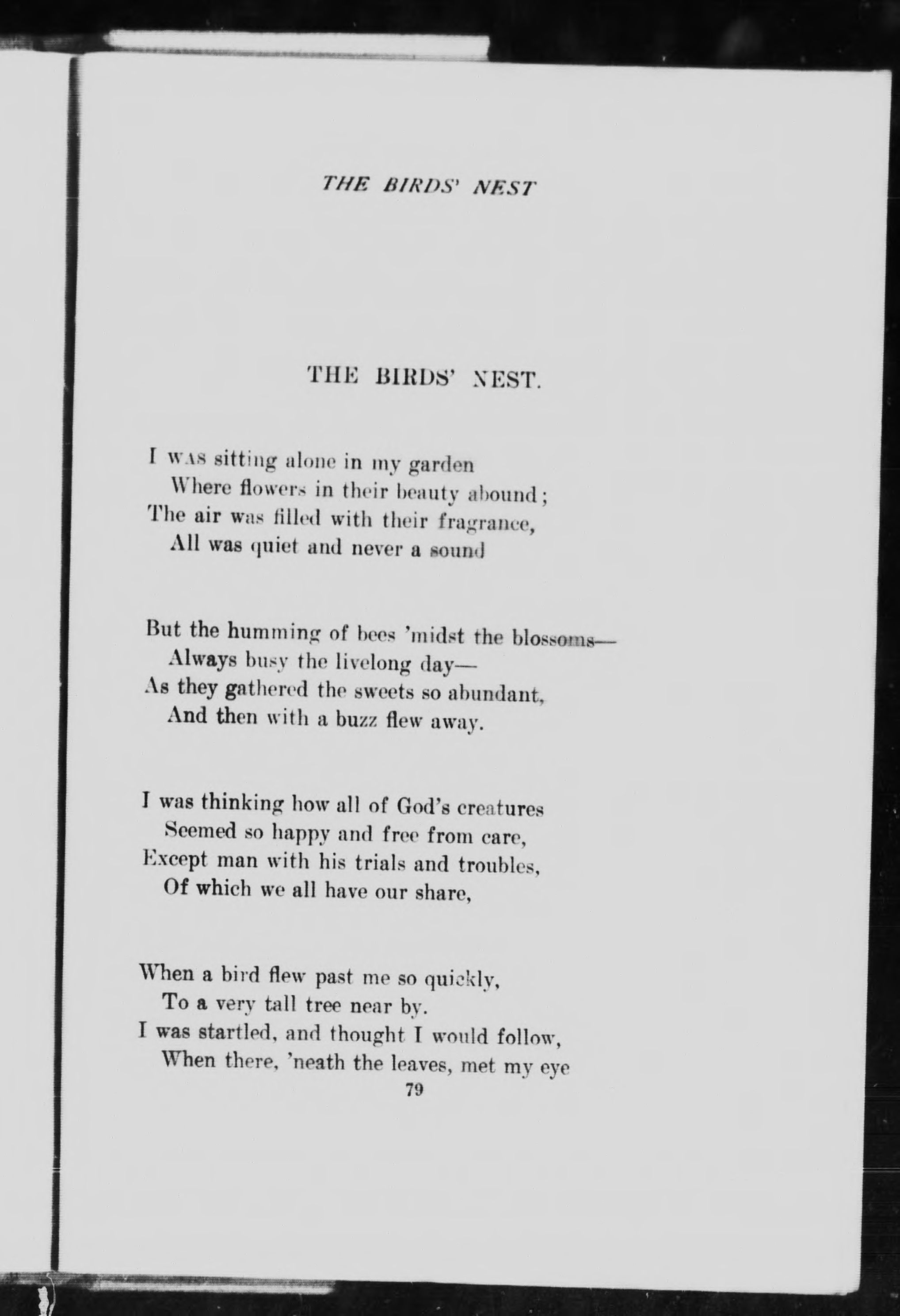 THE BIRDS' NEST

THE BIRDS' NEST.

I WAS sitting alone in my garden
Where flowers in their beauty abound;
The air was filled with their fragrance,
All was quiet and never a sound

But the humming of bees 'midst the blossoms—
Always busy the livelong day—
As they gathered the sweets so abundant,
And then with a buzz flew away.

I was thinking how all of God's creatures
Seemed so happy and free from care,
Except man with his trials and troubles,
Of which we all have our share,

When a bird flew past me so quickly,
To a very tall tree near by.
I was startled, and thought I would follow,
When there, 'neath the leaves, met my eye

79